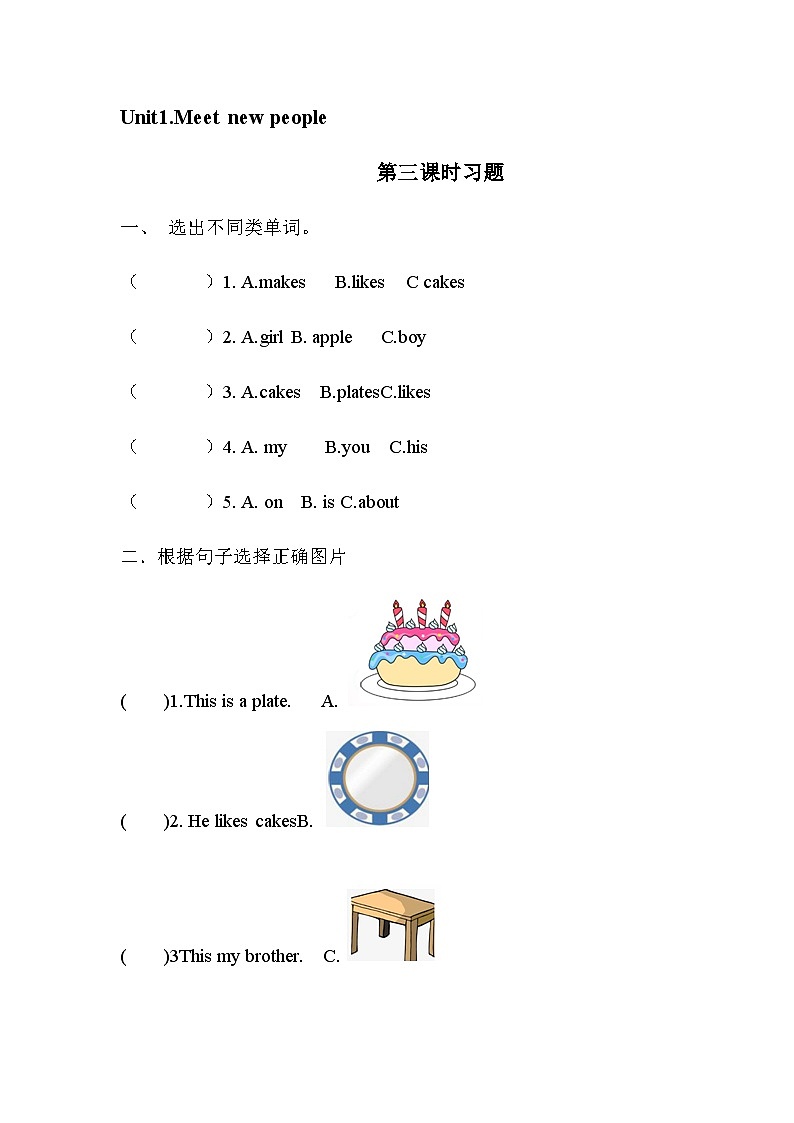 Unit1.Meet new people

第三课时习题

一、 选出不同类单词。

（ ）1. A.makes B.likes C cakes

（ ）2. A.girl B. apple C.boy

（ ）3. A.cakes B.platesC.likes

（ ）4. A. my B.you C.his

（ ）5. A. on B. is C.about

二．根据句子选择正确图片

( )1.This is a plate. A.

( )2. He likes cakesB.

( )3This my brother. C.